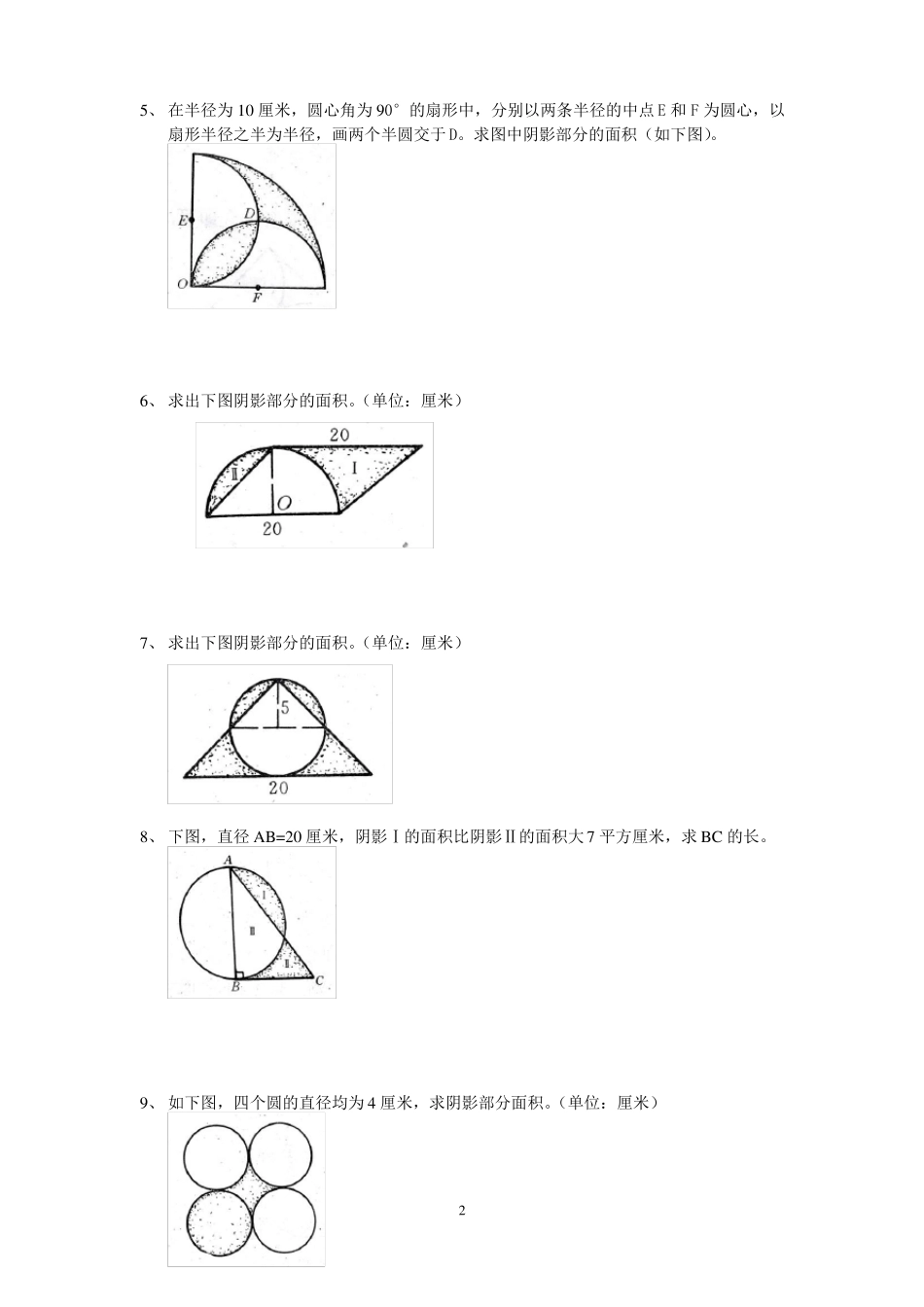 5、 在半径为 10 厘米，圆心角为 90° 的扇形中，分别以两条半径的中点 E 和 F 为圆心，以扇形半径之半为半径，画两个半圆交于 D。求图中阴影部分的面积（如下图）。

E
D
O
F

6、 求出下图阴影部分的面积。（单位：厘米）

20
Ⅱ
Ⅰ
O
20

7、 求出下图阴影部分的面积。（单位：厘米）

5
20

8、 下图，直径 AB=20 厘米，阴影Ⅰ的面积比阴影Ⅱ的面积大 7 平方厘米，求 BC 的长。

A
Ⅰ
Ⅲ
Ⅱ
B
C

9、 如下图，四个圆的直径均为 4 厘米，求阴影部分面积。（单位：厘米）

2